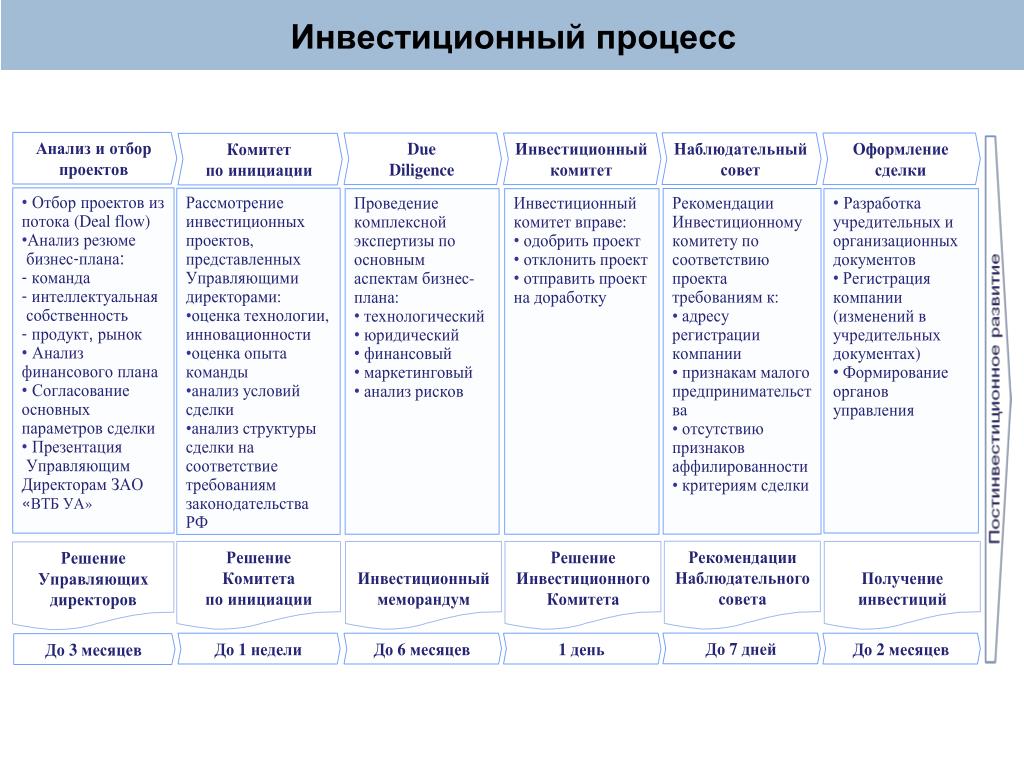 Инвестиционный процесс

| Анализ и отбор проектов | Комитет по инициации | Due Diligence | Инвестиционный комитет | Наблюдательный совет | Оформление сделки |
|---|---|---|---|---|---|
| • Отбор проектов из потока (Deal flow) •Анализ резюме бизнес-плана: - команда - интеллектуальная собственность - продукт, рынок • Анализ финансового плана • Согласование основных параметров сделки • Презентация Управляющим Директорам ЗАО «ВТБ УА» | Рассмотрение инвестиционных проектов, представленных Управляющими директорами: •оценка технологии, инновационности •оценка опыта команды •анализ условий сделки •анализ структуры сделки на соответствие требованиям законодательства РФ | Проведение комплексной экспертизы по основным аспектам бизнес-плана: • технологический • юридический • финансовый • маркетинговый • анализ рисков | Инвестиционный комитет вправе: • одобрить проект • отклонить проект • отправить проект на доработку | Рекомендации Инвестиционному комитету по соответствию проекта требованиям к: • адресу регистрации компании • признакам малого предпринимательства • отсутствию признаков аффилированности • критериям сделки | • Разработка учредительных и организационных документов • Регистрация компании (изменений в учредительных документах) • Формирование органов управления |
| Решение Управляющих директоров | Решение Комитета по инициации | Инвестиционный меморандум | Решение Инвестиционного Комитета | Рекомендации Наблюдательного совета | Получение инвестиций |
| До 3 месяцев | До 1 недели | До 6 месяцев | 1 день | До 7 дней | До 2 месяцев |

Постинвестиционное развитие